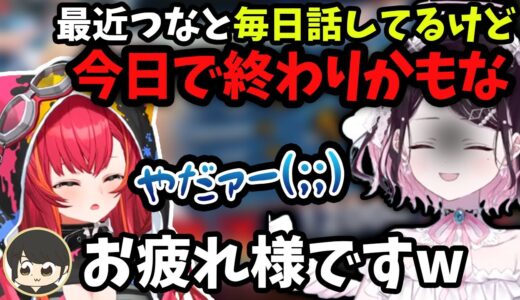 最近つなと毎日話してるけど
今日で終わりかもな

やだァー(;;)

お疲れ様ですw